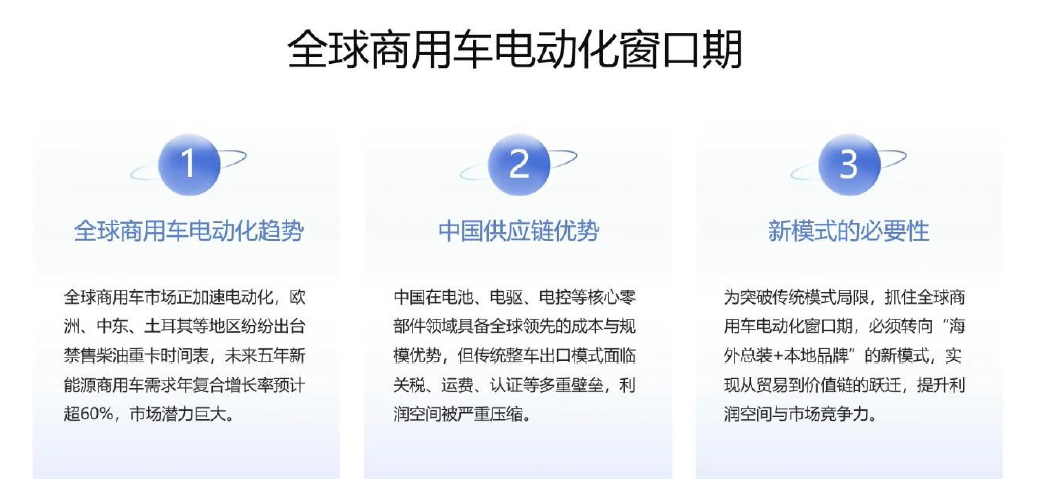 全球商用车电动化窗口期

1

全球商用车电动化趋势

全球商用车市场正加速电动化，欧洲、中东、土耳其等地区纷纷出台禁售柴油重卡时间表，未来五年新能源商用车需求年复合增长率预计超60%，市场潜力巨大。

2

中国供应链优势

中国在电池、电驱、电控等核心零部件领域具备全球领先的成本与规模优势，但传统整车出口模式面临关税、运费、认证等多重壁垒，利润空间被严重压缩。

3

新模式的必要性

为突破传统模式局限，抓住全球商用车电动化窗口期，必须转向“海外总装+本地品牌”的新模式，实现从贸易到价值链的跃迁，提升利润空间与市场竞争力。